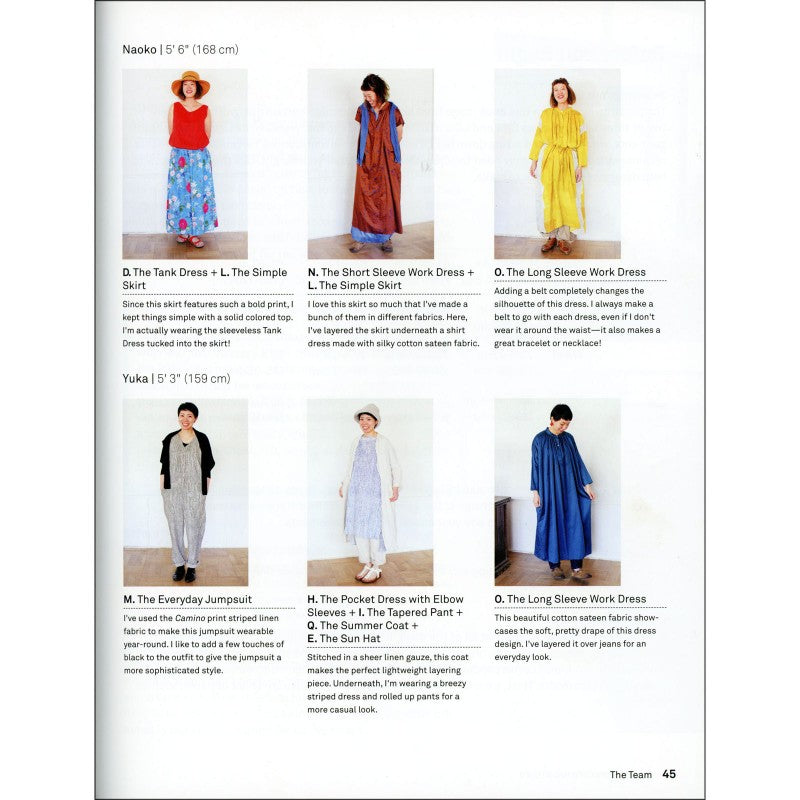 Naoko | 5' 6" (168 cm)

D. The Tank Dress + L. The Simple Skirt

Since this skirt features such a bold print, I kept things simple with a solid colored top. I'm actually wearing the sleeveless Tank Dress tucked into the skirt!

N. The Short Sleeve Work Dress + L. The Simple Skirt

I love this skirt so much that I've made a bunch of them in different fabrics. Here, I've layered the skirt underneath a shirt dress made with silky cotton sateen fabric.

O. The Long Sleeve Work Dress

Adding a belt completely changes the silhouette of this dress. I always make a belt to go with each dress, even if I don't wear it around the waist—it also makes a great bracelet or necklace!

Yuka | 5' 3" (159 cm)

M. The Everyday Jumpsuit

I've used the Camino print striped linen fabric to make this jumpsuit wearable year-round. I like to add a few touches of black to the outfit to give the jumpsuit a more sophisticated style.

H. The Pocket Dress with Elbow Sleeves + I. The Tapered Pant + Q. The Summer Coat + E. The Sun Hat

Stitched in a sheer linen gauze, this coat makes the perfect lightweight layering piece. Underneath, I'm wearing a breezy striped dress and rolled up pants for a more casual look.

O. The Long Sleeve Work Dress

This beautiful cotton sateen fabric showcases the soft, pretty drape of this dress design. I've layered it over jeans for an everyday look.

The Team 45